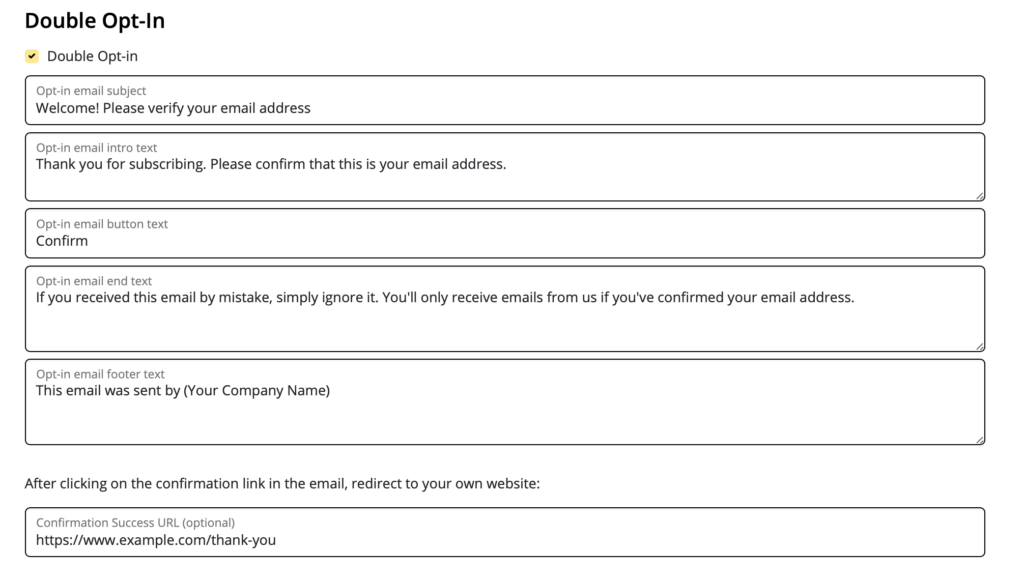 Double Opt-In

Double Opt-in

Opt-in email subject
Welcome! Please verify your email address

Opt-in email intro text
Thank you for subscribing. Please confirm that this is your email address.

Opt-in email button text
Confirm

Opt-in email end text
If you received this email by mistake, simply ignore it. You'll only receive emails from us if you've confirmed your email address.

Opt-in email footer text
This email was sent by (Your Company Name)

After clicking on the confirmation link in the email, redirect to your own website:

Confirmation Success URL (optional)
https://www.example.com/thank-you